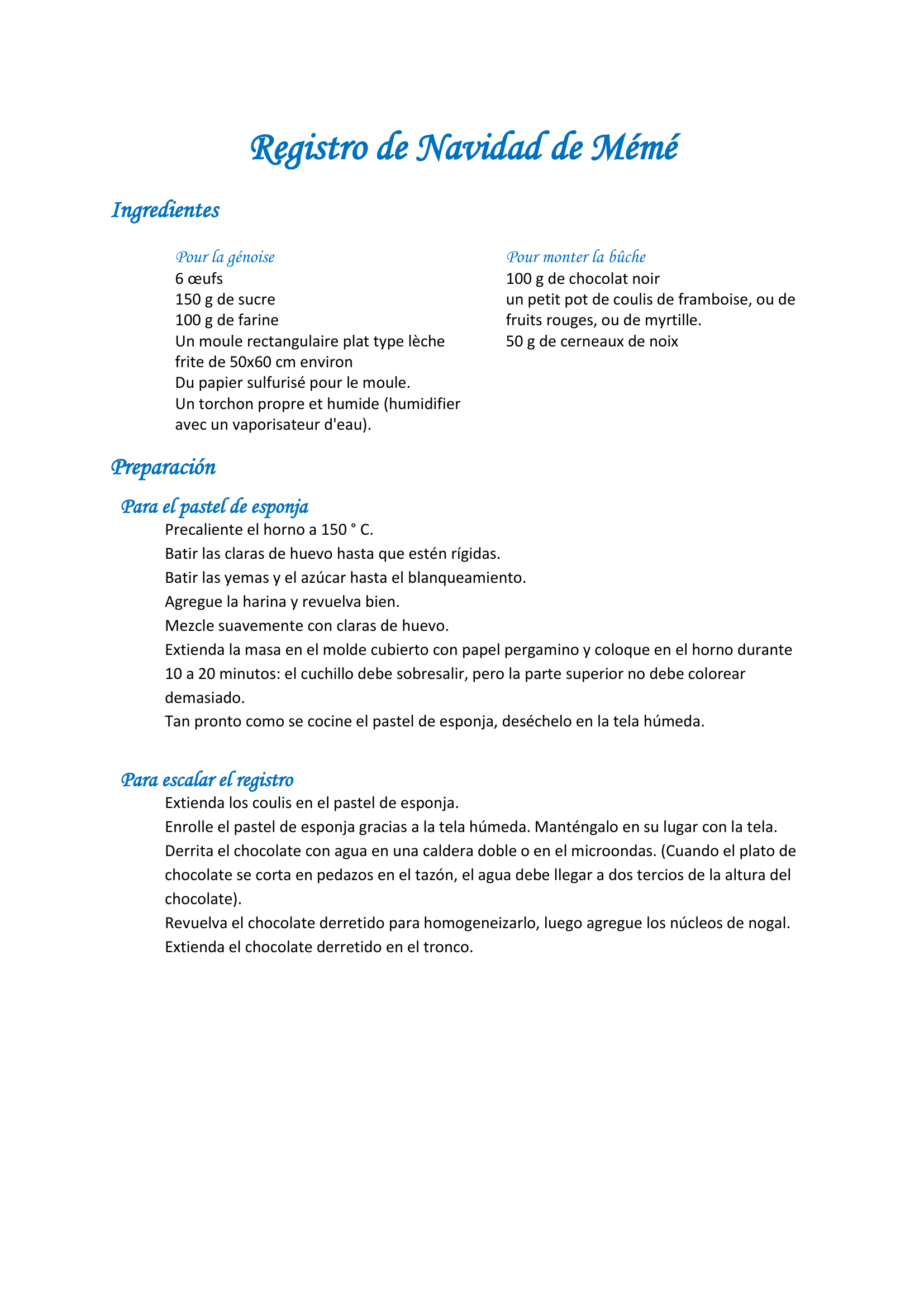 Registro de Navidad de Mémé

Ingredientes

Pour la génoise
6 œufs
150 g de sucre
100 g de farine
Un moule rectangulaire plat type lèche frite de 50x60 cm environ
Du papier sulfurisé pour le moule.
Un torchon propre et humide (humidifier avec un vaporisateur d'eau).

Pour monter la bûche
100 g de chocolat noir
un petit pot de coulis de framboise, ou de fruits rouges, ou de myrtille.
50 g de cerneaux de noix

Preparación

Para el pastel de esponja
Precaliente el horno a 150 ° C.
Batir las claras de huevo hasta que estén rígidas.
Batir las yemas y el azúcar hasta el blanqueamiento.
Agregue la harina y revuelva bien.
Mezcle suavemente con claras de huevo.
Extienda la masa en el molde cubierto con papel pergamino y coloque en el horno durante 10 a 20 minutos: el cuchillo debe sobresalir, pero la parte superior no debe colorear demasiado.
Tan pronto como se cocine el pastel de esponja, deséchelo en la tela húmeda.

Para escalar el registro
Extienda los coulis en el pastel de esponja.
Enrolle el pastel de esponja gracias a la tela húmeda. Manténgalo en su lugar con la tela.
Derrita el chocolate con agua en una caldera doble o en el microondas. (Cuando el plato de chocolate se corta en pedazos en el tazón, el agua debe llegar a dos tercios de la altura del chocolate).
Revuelva el chocolate derretido para homogeneizarlo, luego agregue los núcleos de nogal.
Extienda el chocolate derretido en el tronco.